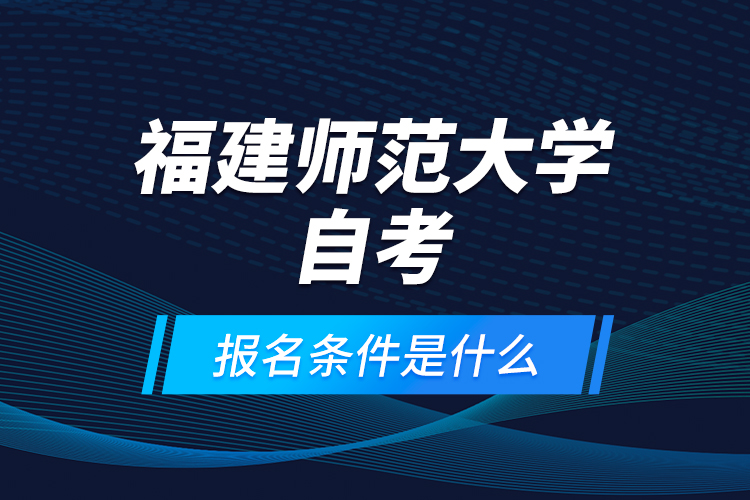 福建师范大学
自考

报名条件是什么